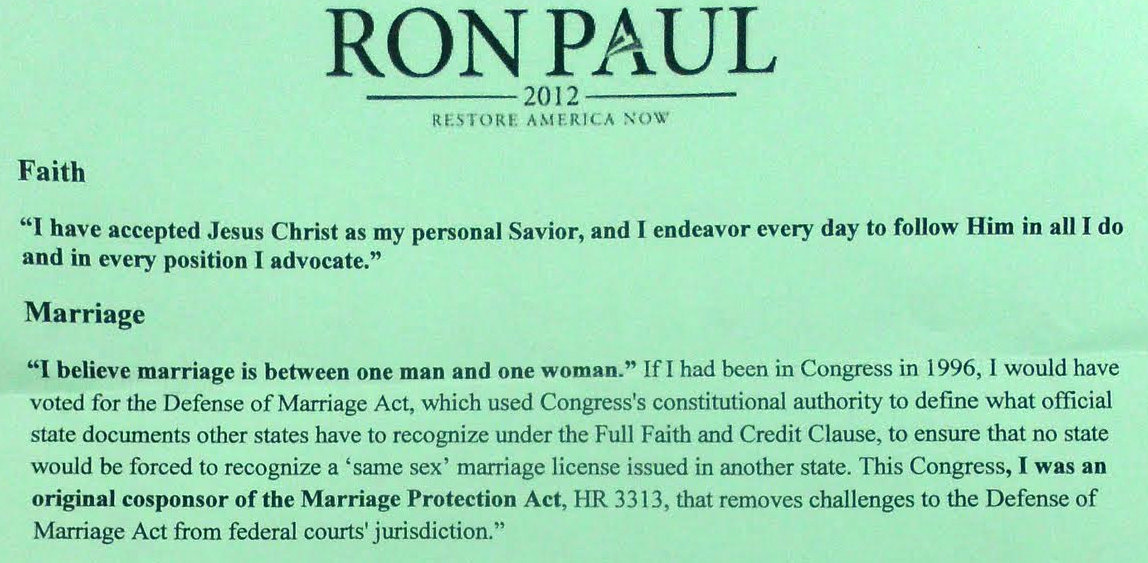 RON PAUL
2012
RESTORE AMERICA NOW

Faith

"I have accepted Jesus Christ as my personal Savior, and I endeavor every day to follow Him in all I do and in every position I advocate."

Marriage

"I believe marriage is between one man and one woman." If I had been in Congress in 1996, I would have voted for the Defense of Marriage Act, which used Congress's constitutional authority to define what official state documents other states have to recognize under the Full Faith and Credit Clause, to ensure that no state would be forced to recognize a 'same sex' marriage license issued in another state. This Congress, I was an original cosponsor of the Marriage Protection Act, HR 3313, that removes challenges to the Defense of Marriage Act from federal courts' jurisdiction."